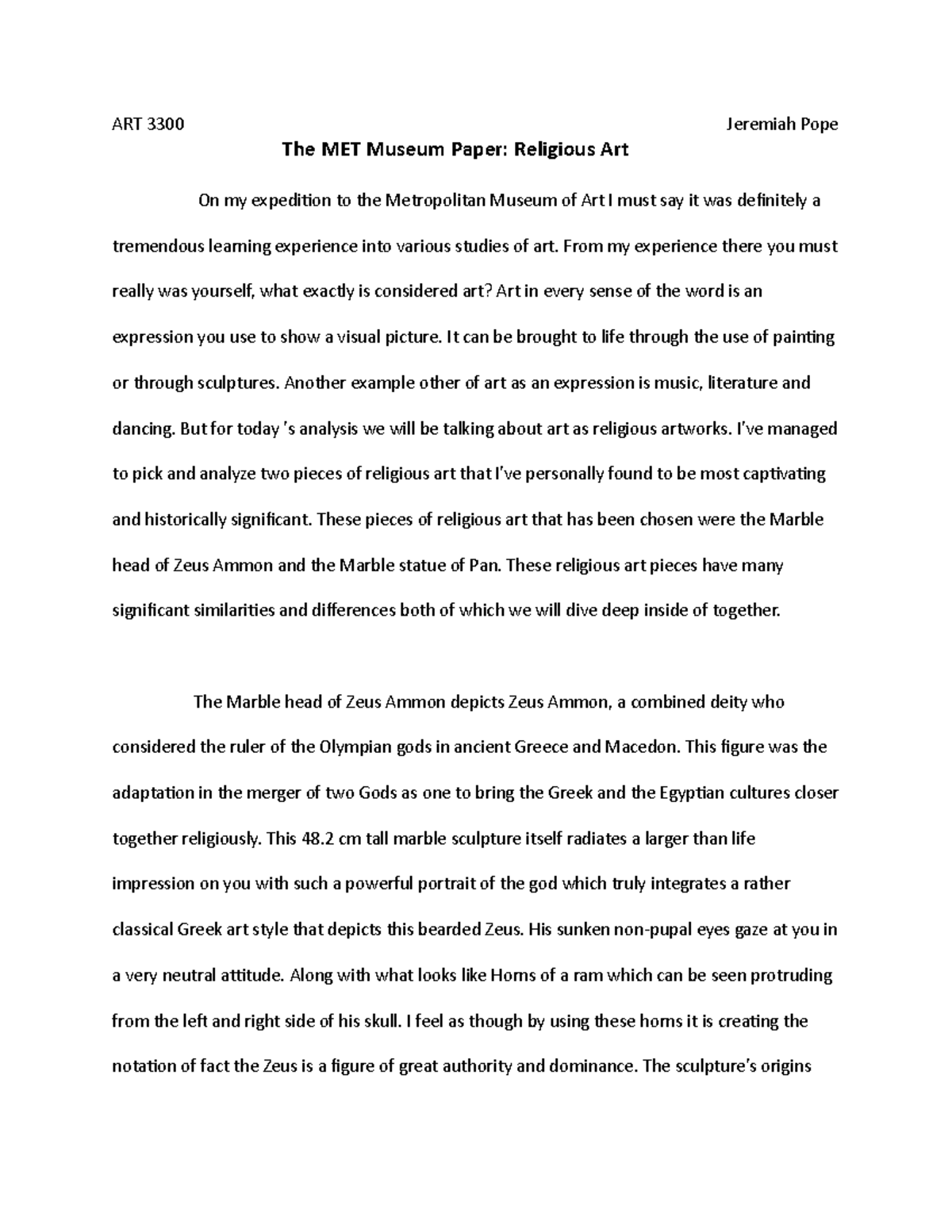 ART 3300 Jeremiah Pope

The MET Museum Paper: Religious Art

On my expedition to the Metropolitan Museum of Art I must say it was definitely a tremendous learning experience into various studies of art. From my experience there you must really was yourself, what exactly is considered art? Art in every sense of the word is an expression you use to show a visual picture. It can be brought to life through the use of painting or through sculptures. Another example other of art as an expression is music, literature and dancing. But for today 's analysis we will be talking about art as religious artworks. I've managed to pick and analyze two pieces of religious art that I've personally found to be most captivating and historically significant. These pieces of religious art that has been chosen were the Marble head of Zeus Ammon and the Marble statue of Pan. These religious art pieces have many significant similarities and differences both of which we will dive deep inside of together.

The Marble head of Zeus Ammon depicts Zeus Ammon, a combined deity who considered the ruler of the Olympian gods in ancient Greece and Macedon. This figure was the adaptation in the merger of two Gods as one to bring the Greek and the Egyptian cultures closer together religiously. This 48.2 cm tall marble sculpture itself radiates a larger than life impression on you with such a powerful portrait of the god which truly integrates a rather classical Greek art style that depicts this bearded Zeus. His sunken non-pupal eyes gaze at you in a very neutral attitude. Along with what looks like Horns of a ram which can be seen protruding from the left and right side of his skull. I feel as though by using these horns it is creating the notation of fact the Zeus is a figure of great authority and dominance. The sculpture's origins